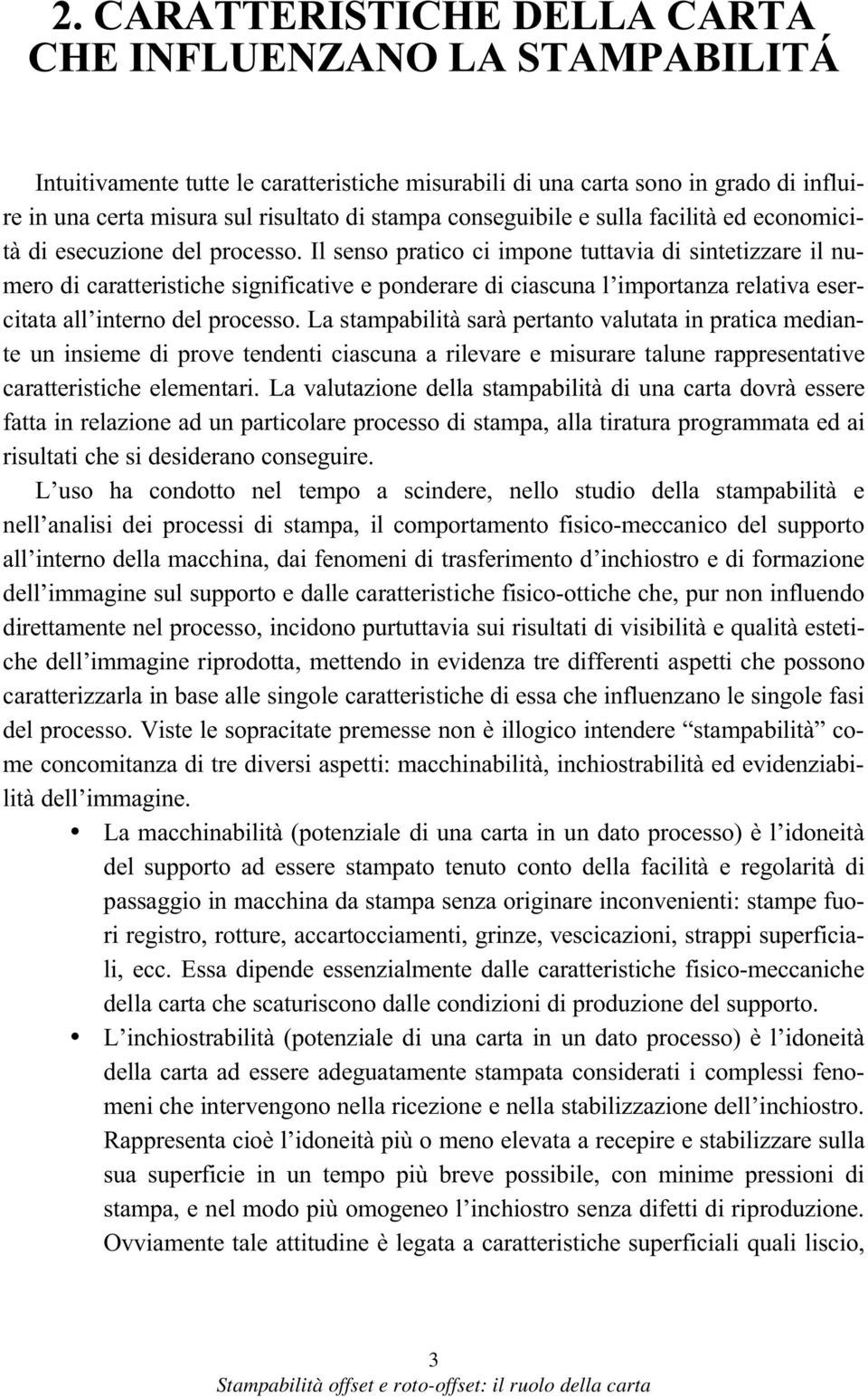 2. CARATTERISTICHE DELLA CARTA CHE INFLUENZANO LA STAMPABILITÁ

Intuitivamente tutte le caratteristiche misurabili di una carta sono in grado di influire in una certa misura sul risultato di stampa conseguibile e sulla facilità ed economicità di esecuzione del processo. Il senso pratico ci impone tuttavia di sintetizzare il numero di caratteristiche significative e ponderare di ciascuna l'importanza relativa esercitata all'interno del processo. La stampabilità sarà pertanto valutata in pratica mediante un insieme di prove tendenti ciascuna a rilevare e misurare talune rappresentative caratteristiche elementari. La valutazione della stampabilità di una carta dovrà essere fatta in relazione ad un particolare processo di stampa, alla tiratura programmata ed ai risultati che si desiderano conseguire.

L'uso ha condotto nel tempo a scindere, nello studio della stampabilità e nell'analisi dei processi di stampa, il comportamento fisico-meccanico del supporto all'interno della macchina, dai fenomeni di trasferimento d'inchiostro e di formazione dell'immagine sul supporto e dalle caratteristiche fisico-ottiche che, pur non influendo direttamente nel processo, incidono purtuttavia sui risultati di visibilità e qualità estetiche dell'immagine riprodotta, mettendo in evidenza tre differenti aspetti che possono caratterizzarla in base alle singole caratteristiche di essa che influenzano le singole fasi del processo. Viste le sopracitate premesse non è illogico intendere "stampabilità" come concomitanza di tre diversi aspetti: macchinabilità, inchiostrabilità ed evidenziabilità dell'immagine.

• La macchinabilità (potenziale di una carta in un dato processo) è l'idoneità del supporto ad essere stampato tenuto conto della facilità e regolarità di passaggio in macchina da stampa senza originare inconvenienti: stampe fuori registro, rotture, accartocciamenti, grinze, vescicazioni, strappi superficiali, ecc. Essa dipende essenzialmente dalle caratteristiche fisico-meccaniche della carta che scaturiscono dalle condizioni di produzione del supporto.

• L'inchiostrabilità (potenziale di una carta in un dato processo) è l'idoneità della carta ad essere adeguatamente stampata considerati i complessi fenomeni che intervengono nella ricezione e nella stabilizzazione dell'inchiostro. Rappresenta cioè l'idoneità più o meno elevata a recepire e stabilizzare sulla sua superficie in un tempo più breve possibile, con minime pressioni di stampa, e nel modo più omogeneo l'inchiostro senza difetti di riproduzione. Ovviamente tale attitudine è legata a caratteristiche superficiali quali liscio,

3
Stampabilità offset e roto-offset: il ruolo della carta